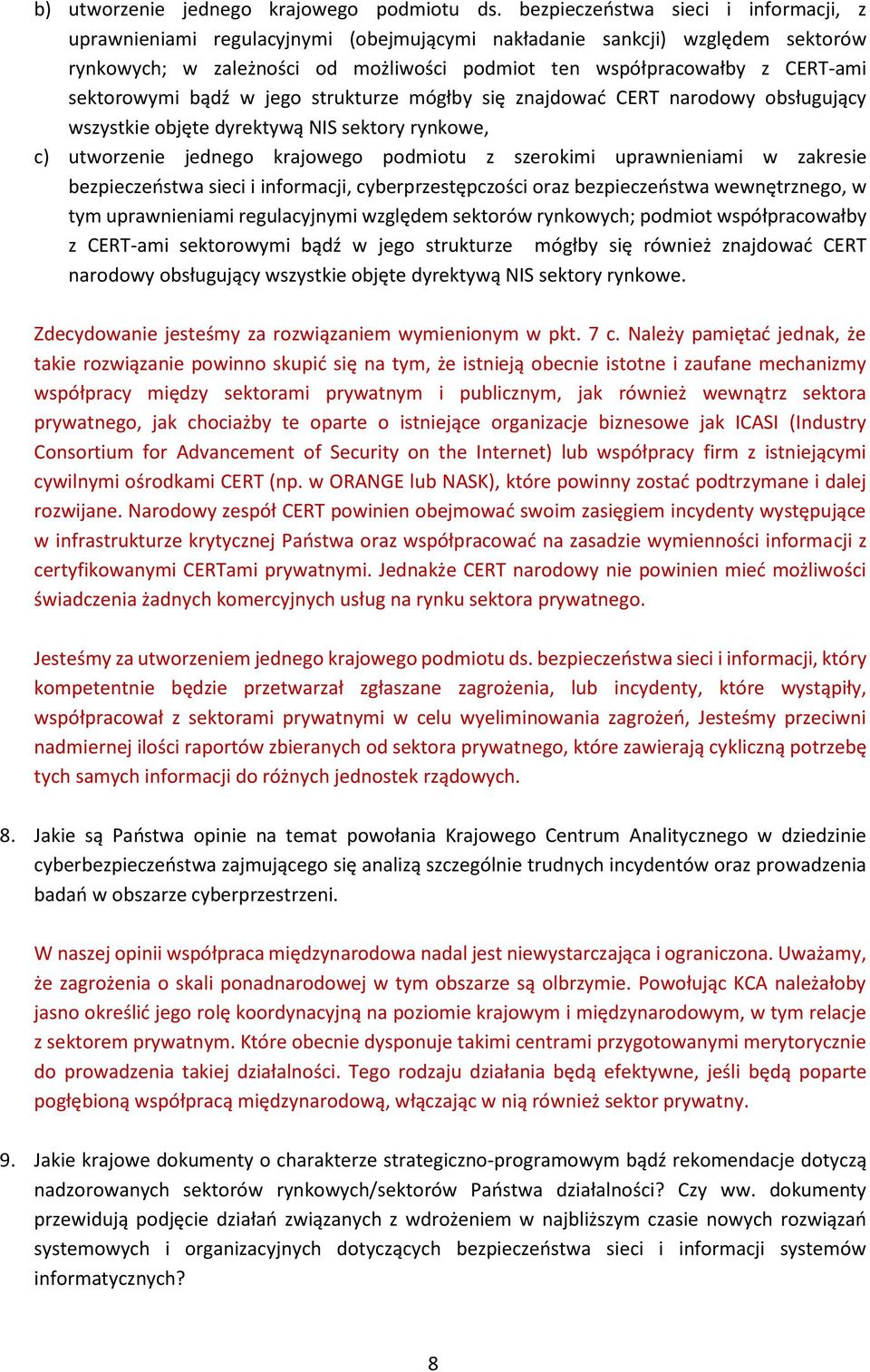 b) utworzenie jednego krajowego podmiotu ds. bezpieczeństwa sieci i informacji, z uprawnieniami regulacyjnymi (obejmującymi nakładanie sankcji) względem sektorów rynkowych; w zależności od możliwości podmiot ten współpracowałby z CERT-ami sektorowymi bądź w jego strukturze mógłby się znajdować CERT narodowy obsługujący wszystkie objęte dyrektywą NIS sektory rynkowe,

c) utworzenie jednego krajowego podmiotu z szerokimi uprawnieniami w zakresie bezpieczeństwa sieci i informacji, cyberprzestępczości oraz bezpieczeństwa wewnętrznego, w tym uprawnieniami regulacyjnymi względem sektorów rynkowych; podmiot współpracowałby z CERT-ami sektorowymi bądź w jego strukturze mógłby się również znajdować CERT narodowy obsługujący wszystkie objęte dyrektywą NIS sektory rynkowe.

Zdecydowanie jesteśmy za rozwiązaniem wymienionym w pkt. 7 c. Należy pamiętać jednak, że takie rozwiązanie powinno skupić się na tym, że istnieją obecnie istotne i zaufane mechanizmy współpracy między sektorami prywatnym i publicznym, jak również wewnątrz sektora prywatnego, jak chociażby te oparte o istniejące organizacje biznesowe jak ICASI (Industry Consortium for Advancement of Security on the Internet) lub współpracy firm z istniejącymi cywilnymi ośrodkami CERT (np. w ORANGE lub NASK), które powinny zostać podtrzymane i dalej rozwijane. Narodowy zespół CERT powinien obejmować swoim zasięgiem incydenty występujące w infrastrukturze krytycznej Państwa oraz współpracować na zasadzie wymienności informacji z certyfikowanymi CERTami prywatnymi. Jednakże CERT narodowy nie powinien mieć możliwości świadczenia żadnych komercyjnych usług na rynku sektora prywatnego.

Jesteśmy za utworzeniem jednego krajowego podmiotu ds. bezpieczeństwa sieci i informacji, który kompetentnie będzie przetwarzał zgłaszane zagrożenia, lub incydenty, które wystąpiły, współpracował z sektorami prywatnymi w celu wyeliminowania zagrożeń, Jesteśmy przeciwni nadmiernej ilości raportów zbieranych od sektora prywatnego, które zawierają cykliczną potrzebę tych samych informacji do różnych jednostek rządowych.

8. Jakie są Państwa opinie na temat powołania Krajowego Centrum Analitycznego w dziedzinie cyberbezpieczeństwa zajmującego się analizą szczególnie trudnych incydentów oraz prowadzenia badań w obszarze cyberprzestrzeni.

W naszej opinii współpraca międzynarodowa nadal jest niewystarczająca i ograniczona. Uważamy, że zagrożenia o skali ponadnarodowej w tym obszarze są olbrzymie. Powołując KCA należałoby jasno określić jego rolę koordynacyjną na poziomie krajowym i międzynarodowym, w tym relacje z sektorem prywatnym. Które obecnie dysponuje takimi centrami przygotowanymi merytorycznie do prowadzenia takiej działalności. Tego rodzaju działania będą efektywne, jeśli będą poparte pogłębioną współpracą międzynarodową, włączając w nią również sektor prywatny.

9. Jakie krajowe dokumenty o charakterze strategiczno-programowym bądź rekomendacje dotyczą nadzorowanych sektorów rynkowych/sektorów Państwa działalności? Czy ww. dokumenty przewidują podjęcie działań związanych z wdrożeniem w najbliższym czasie nowych rozwiązań systemowych i organizacyjnych dotyczących bezpieczeństwa sieci i informacji systemów informatycznych?

8